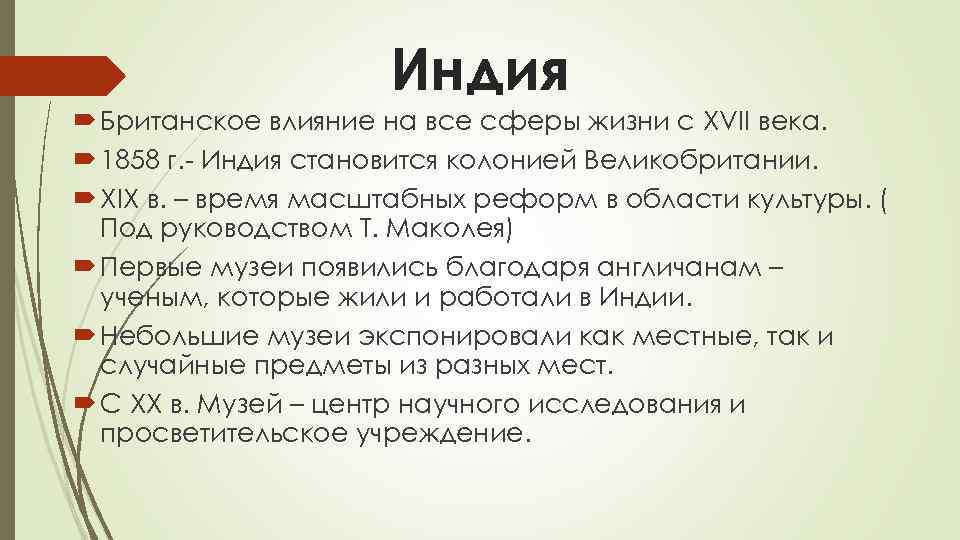 Индия

Британское влияние на все сферы жизни с XVII века.

1858 г.- Индия становится колонией Великобритании.

XIX в. – время масштабных реформ в области культуры. ( Под руководством Т. Маколея)

Первые музеи появились благодаря англичанам – ученым, которые жили и работали в Индии.

Небольшие музеи экспонировали как местные, так и случайные предметы из разных мест.

С XX в. Музей – центр научного исследования и просветительское учреждение.